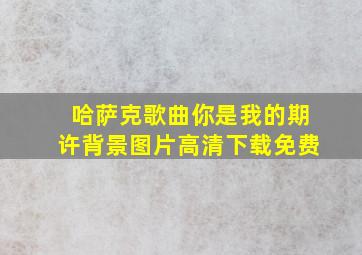 哈萨克歌曲你是我的期许背景图片高清下载免费